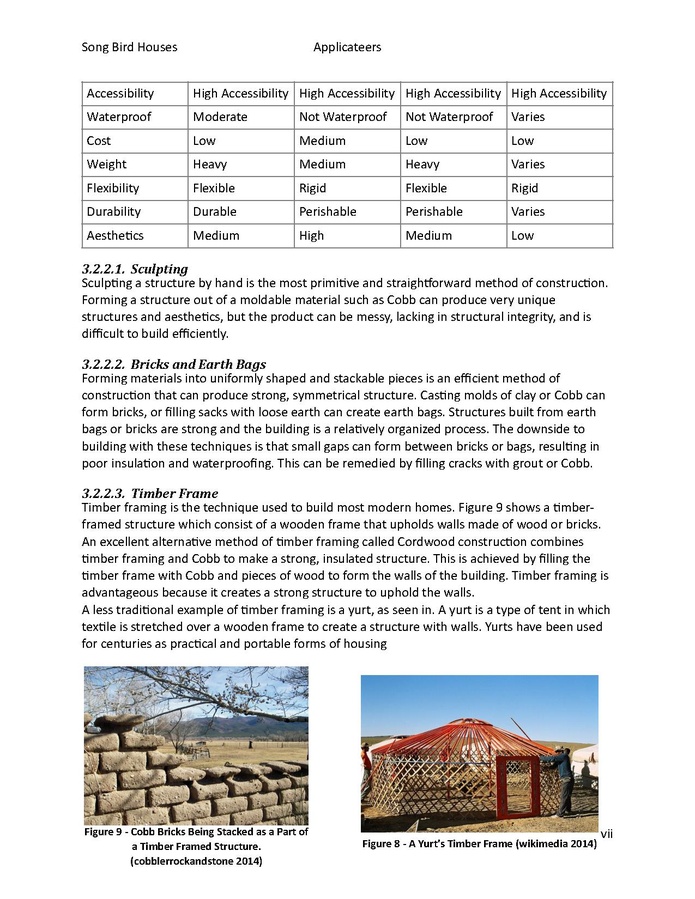 Song Bird Houses Applicateers

| Accessibility | High Accessibility | High Accessibility | High Accessibility | High Accessibility |
|---|---|---|---|---|
| Waterproof | Moderate | Not Waterproof | Not Waterproof | Varies |
| Cost | Low | Medium | Low | Low |
| Weight | Heavy | Medium | Heavy | Varies |
| Flexibility | Flexible | Rigid | Flexible | Rigid |
| Durability | Durable | Perishable | Perishable | Varies |
| Aesthetics | Medium | High | Medium | Low |

3.2.2.1. Sculpting
Sculpting a structure by hand is the most primitive and straightforward method of construction. Forming a structure out of a moldable material such as Cobb can produce very unique structures and aesthetics, but the product can be messy, lacking in structural integrity, and is difficult to build efficiently.

3.2.2.2. Bricks and Earth Bags
Forming materials into uniformly shaped and stackable pieces is an efficient method of construction that can produce strong, symmetrical structure. Casting molds of clay or Cobb can form bricks, or filling sacks with loose earth can create earth bags. Structures built from earth bags or bricks are strong and the building is a relatively organized process. The downside to building with these techniques is that small gaps can form between bricks or bags, resulting in poor insulation and waterproofing. This can be remedied by filling cracks with grout or Cobb.

3.2.2.3. Timber Frame
Timber framing is the technique used to build most modern homes. Figure 9 shows a timber-framed structure which consist of a wooden frame that upholds walls made of wood or bricks. An excellent alternative method of timber framing called Cordwood construction combines timber framing and Cobb to make a strong, insulated structure. This is achieved by filling the timber frame with Cobb and pieces of wood to form the walls of the building. Timber framing is advantageous because it creates a strong structure to uphold the walls.
A less traditional example of timber framing is a yurt, as seen in. A yurt is a type of tent in which textile is stretched over a wooden frame to create a structure with walls. Yurts have been used for centuries as practical and portable forms of housing

Figure 9 - Cobb Bricks Being Stacked as a Part of a Timber Framed Structure. (cobblerrockandstone 2014)

Figure 8 - A Yurt's Timber Frame (wikimedia 2014)

vii